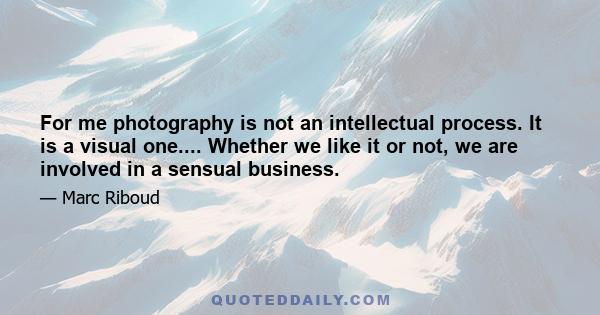 For me photography is not an intellectual process. It is a visual one.... Whether we like it or not, we are involved in a sensual business.

— Marc Riboud

QUOTEDDAILY.COM